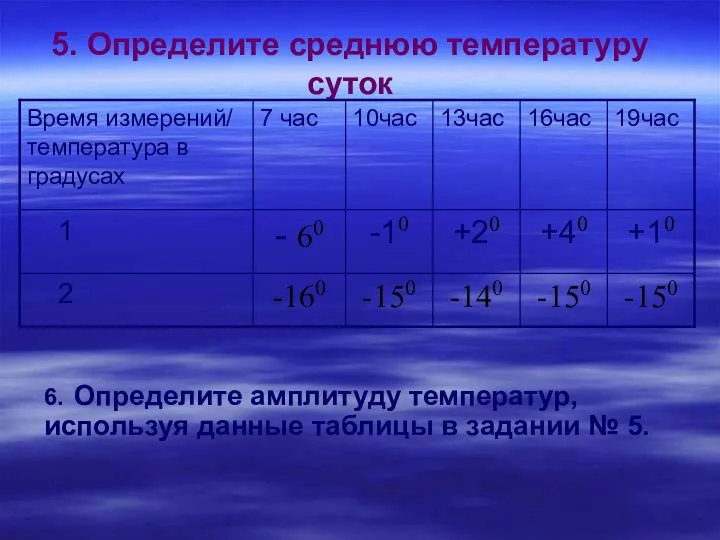 5. Определите среднюю температуру суток

| Время измерений/ температура в градусах | 7 час | 10час | 13час | 16час | 19час |
|---|---|---|---|---|---|
| 1 | $- 6^0$ | $-1^0$ | $+2^0$ | $+4^0$ | $+1^0$ |
| 2 | $-16^0$ | $-15^0$ | $-14^0$ | $-15^0$ | $-15^0$ |

6. Определите амплитуду температур, используя данные таблицы в задании № 5.